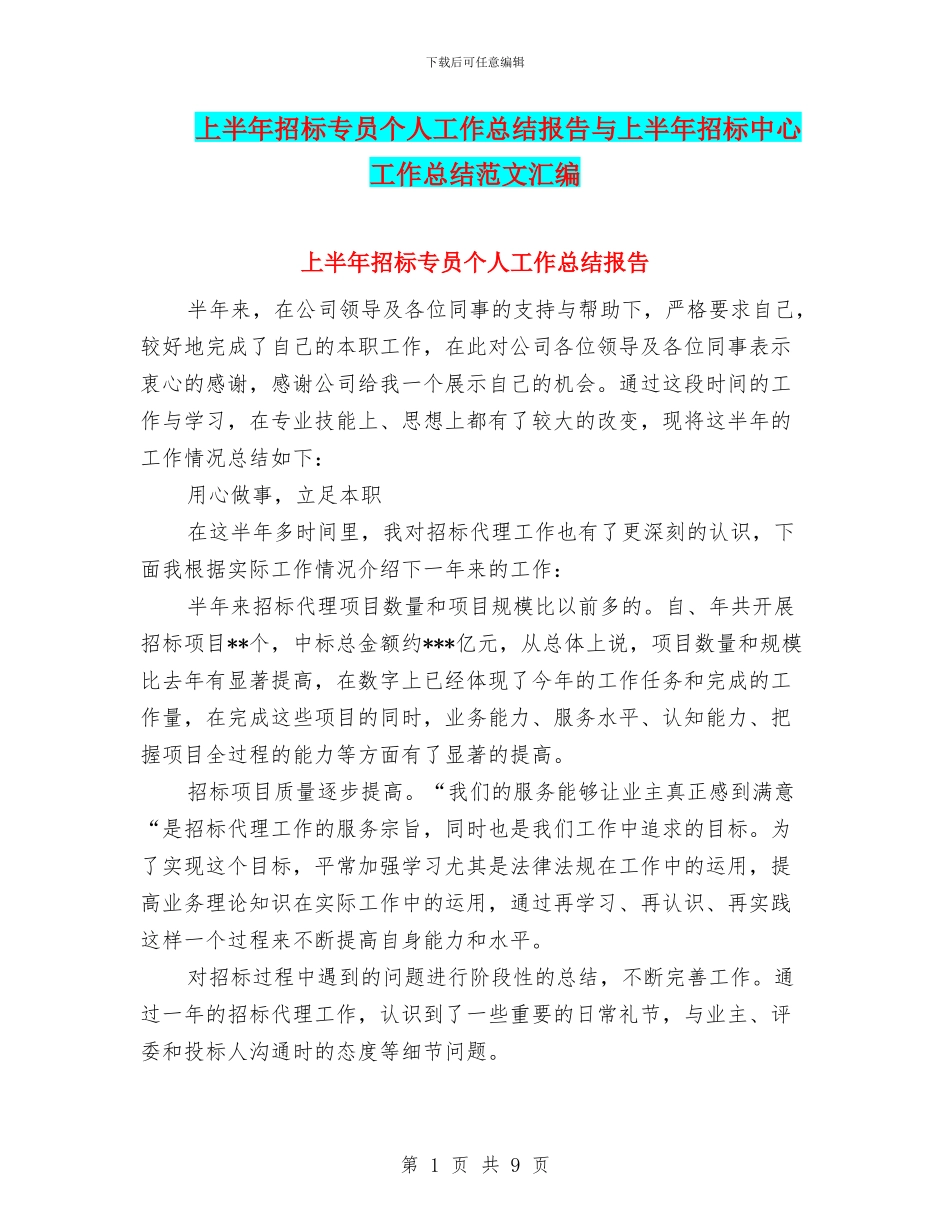 下载后可任意编辑

上半年招标专员个人工作总结报告与上半年招标中心工作总结范文汇编

上半年招标专员个人工作总结报告

半年来，在公司领导及各位同事的支持与帮助下，严格要求自己，较好地完成了自己的本职工作，在此对公司各位领导及各位同事表示衷心的感谢，感谢公司给我一个展示自己的机会。通过这段时间的工作与学习，在专业技能上、思想上都有了较大的改变，现将这半年的工作情况总结如下：

用心做事，立足本职

在这半年多时间里，我对招标代理工作也有了更深刻的认识，下面我根据实际工作情况介绍下一年来的工作：

半年来招标代理项目数量和项目规模比以前多的。自、年共开展招标项目**个，中标总金额约***亿元，从总体上说，项目数量和规模比去年有显著提高，在数字上已经体现了今年的工作任务和完成的工作量，在完成这些项目的同时，业务能力、服务水平、认知能力、把握项目全过程的能力等方面有了显著的提高。

招标项目质量逐步提高。“我们的服务能够让业主真正感到满意“是招标代理工作的服务宗旨，同时也是我们工作中追求的目标。为了实现这个目标，平常加强学习尤其是法律法规在工作中的运用，提高业务理论知识在实际工作中的运用，通过再学习、再认识、再实践这样一个过程来不断提高自身能力和水平。

对招标过程中遇到的问题进行阶段性的总结，不断完善工作。通过一年的招标代理工作，认识到了一些重要的日常礼节，与业主、评委和投标人沟通时的态度等细节问题。

第 1 页 共 9 页